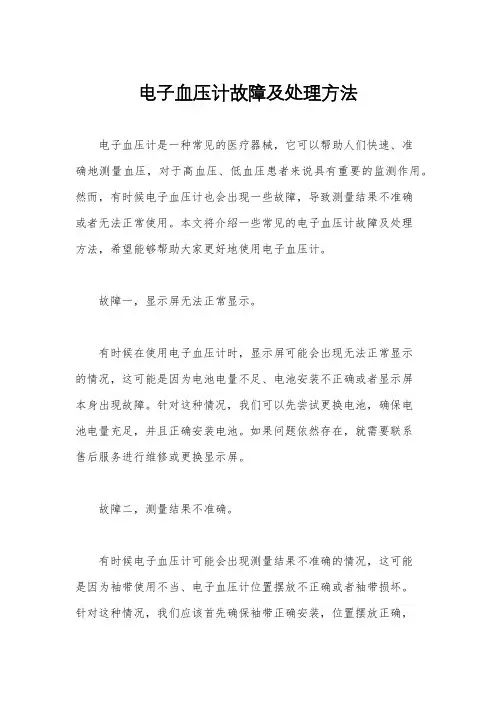 电子血压计故障及处理方法

电子血压计是一种常见的医疗器械，它可以帮助人们快速、准确地测量血压，对于高血压、低血压患者来说具有重要的监测作用。然而，有时候电子血压计也会出现一些故障，导致测量结果不准确或者无法正常使用。本文将介绍一些常见的电子血压计故障及处理方法，希望能够帮助大家更好地使用电子血压计。

故障一，显示屏无法正常显示。

有时候在使用电子血压计时，显示屏可能会出现无法正常显示的情况，这可能是因为电池电量不足、电池安装不正确或者显示屏本身出现故障。针对这种情况，我们可以先尝试更换电池，确保电池电量充足，并且正确安装电池。如果问题依然存在，就需要联系售后服务进行维修或更换显示屏。

故障二，测量结果不准确。

有时候电子血压计可能会出现测量结果不准确的情况，这可能是因为袖带使用不当、电子血压计位置摆放不正确或者袖带损坏。针对这种情况，我们应该首先确保袖带正确安装，位置摆放正确，